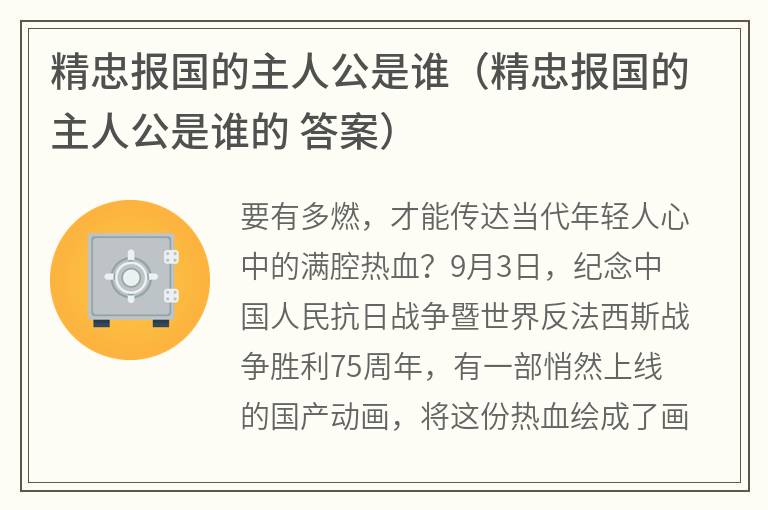 精忠报国的主人公是谁（精忠报国的主人公是谁的 答案）

要有多燃，才能传达当代年轻人心中的满腔热血？9月3日，纪念中国人民抗日战争暨世界反法西斯战争胜利75周年，有一部悄然上线的国产动画，将这份热血绘成了画